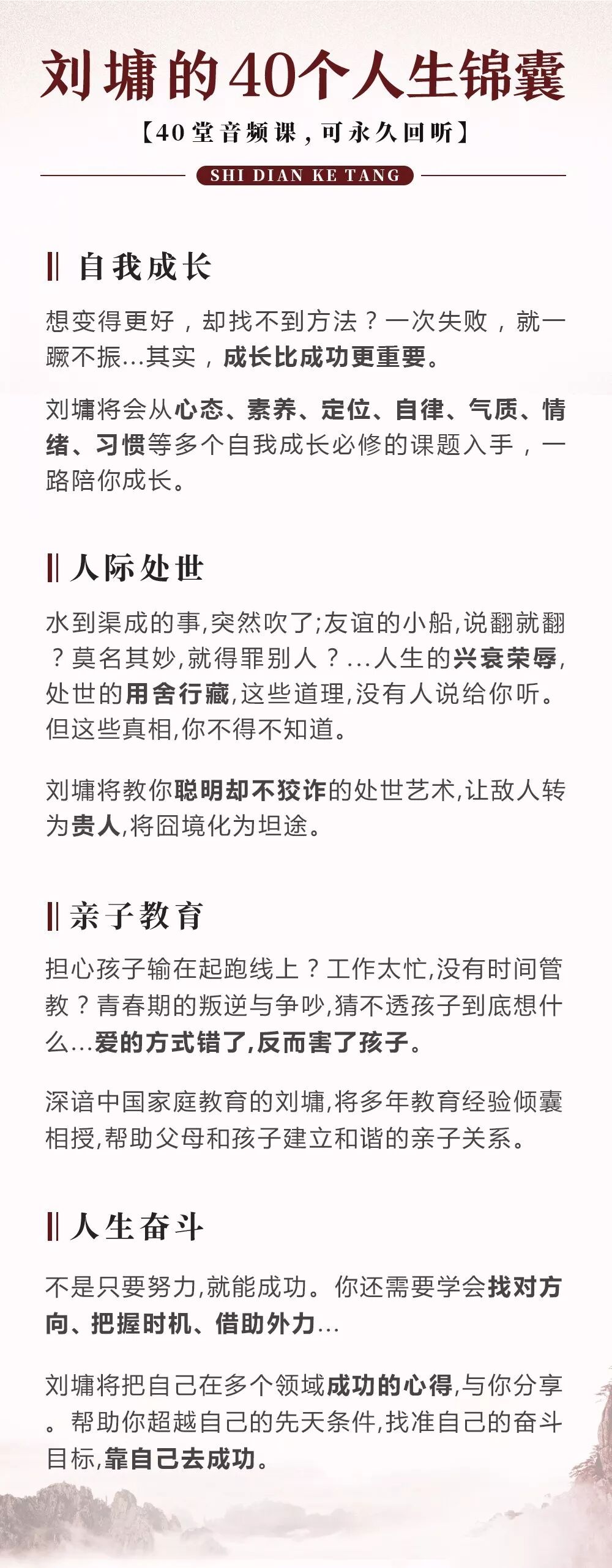 刘墉的40个人生锦囊

【40堂音频课，可永久回听】

SHI DIAN KE TANG

自我成长

想变得更好，却找不到方法？一次失败，就一蹶不振…其实，成长比成功更重要。

刘墉将会从心态、素养、定位、自律、气质、情绪、习惯等多个自我成长必修的课题入手，一路陪你成长。

人际处世

水到渠成的事,突然吹了;友谊的小船,说翻就翻？莫名其妙,就得罪别人？...人生的兴衰荣辱,处世的用舍行藏,这些道理,没有人说给你听。但这些真相,你不得不知道。

刘墉将教你聪明却不狡诈的处世艺术,让敌人转为贵人,将囧境化为坦途。

亲子教育

担心孩子输在起跑线上？工作太忙,没有时间管教？青春期的叛逆与争吵,猜不透孩子到底想什么...爱的方式错了,反而害了孩子。

深谙中国家庭教育的刘墉,将多年教育经验倾囊相授,帮助父母和孩子建立和谐的亲子关系。

人生奋斗

不是只要努力,就能成功。你还需要学会找对方向、把握时机、借助外力...

刘墉将把自己在多个领域成功的心得,与你分享。帮助你超越自己的先天条件,找准自己的奋斗目标,靠自己去成功。